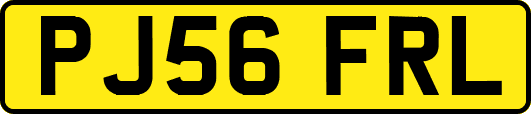 PJ56 FRL